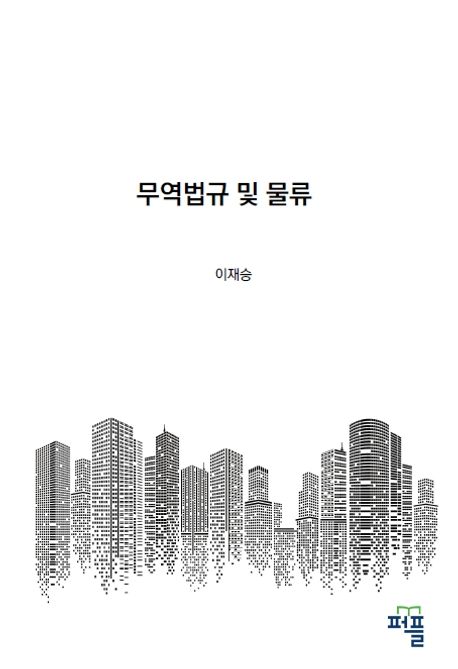 무역법규 및 물류

이재승

퍼플